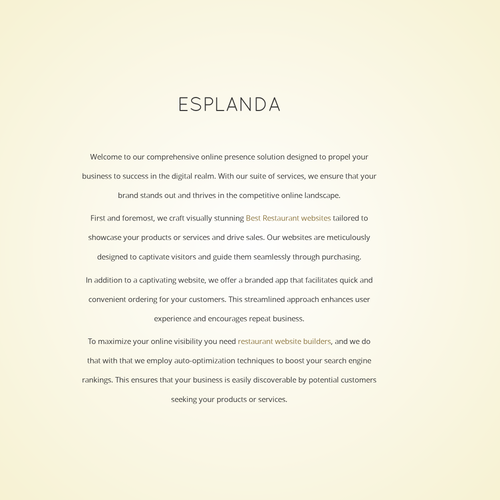 ESPLANDA

Welcome to our comprehensive online presence solution designed to propel your business to success in the digital realm. With our suite of services, we ensure that your brand stands out and thrives in the competitive online landscape.

First and foremost, we craft visually stunning Best Restaurant websites tailored to showcase your products or services and drive sales. Our websites are meticulously designed to captivate visitors and guide them seamlessly through purchasing.

In addition to a captivating website, we offer a branded app that facilitates quick and convenient ordering for your customers. This streamlined approach enhances user experience and encourages repeat business.

To maximize your online visibility you need restaurant website builders, and we do that with that we employ auto-optimization techniques to boost your search engine rankings. This ensures that your business is easily discoverable by potential customers seeking your products or services.